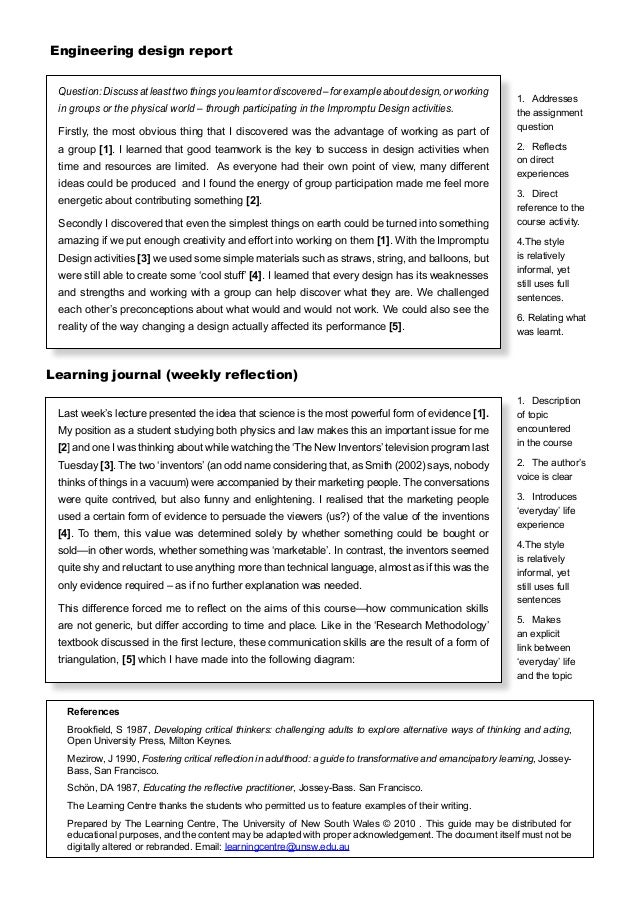 Engineering design report

Question: Discuss at least two things you learnt or discovered – for example about design, or working in groups or the physical world – through participating in the Impromptu Design activities.

Firstly, the most obvious thing that I discovered was the advantage of working as part of a group [1]. I learned that good teamwork is the key to success in design activities when time and resources are limited. As everyone had their own point of view, many different ideas could be produced and I found the energy of group participation made me feel more energetic about contributing something [2].

Secondly I discovered that even the simplest things on earth could be turned into something amazing if we put enough creativity and effort into working on them [1]. With the Impromptu Design activities [3] we used some simple materials such as straws, string, and balloons, but were still able to create some 'cool stuff' [4]. I learned that every design has its weaknesses and strengths and working with a group can help discover what they are. We challenged each other's preconceptions about what would and would not work. We could also see the reality of the way changing a design actually affected its performance [5].

1. Addresses the assignment question

2. Reflects on direct experiences

3. Direct reference to the course activity.

4.The style is relatively informal, yet still uses full sentences.

6. Relating what was learnt.

Learning journal (weekly reflection)

Last week's lecture presented the idea that science is the most powerful form of evidence [1]. My position as a student studying both physics and law makes this an important issue for me [2] and one I was thinking about while watching the 'The New Inventors' television program last Tuesday [3]. The two 'inventors' (an odd name considering that, as Smith (2002) says, nobody thinks of things in a vacuum) were accompanied by their marketing people. The conversations were quite contrived, but also funny and enlightening. I realised that the marketing people used a certain form of evidence to persuade the viewers (us?) of the value of the inventions [4]. To them, this value was determined solely by whether something could be bought or sold—in other words, whether something was 'marketable'. In contrast, the inventors seemed quite shy and reluctant to use anything more than technical language, almost as if this was the only evidence required – as if no further explanation was needed.

This difference forced me to reflect on the aims of this course—how communication skills are not generic, but differ according to time and place. Like in the 'Research Methodology' textbook discussed in the first lecture, these communication skills are the result of a form of triangulation, [5] which I have made into the following diagram:

1. Description of topic encountered in the course

2. The author's voice is clear

3. Introduces 'everyday' life experience

4.The style is relatively informal, yet still uses full sentences

5. Makes an explicit link between 'everyday' life and the topic

References

Brookfield, S 1987, Developing critical thinkers: challenging adults to explore alternative ways of thinking and acting, Open University Press, Milton Keynes.

Mezirow, J 1990, Fostering critical reflection in adulthood: a guide to transformative and emancipatory learning, Jossey-Bass, San Francisco.

Schön, DA 1987, Educating the reflective practitioner, Jossey-Bass. San Francisco.

The Learning Centre thanks the students who permitted us to feature examples of their writing.

Prepared by The Learning Centre, The University of New South Wales © 2010 . This guide may be distributed for educational purposes, and the content may be adapted with proper acknowledgement. The document itself must not be digitally altered or rebranded. Email: learningcentre@unsw.edu.au